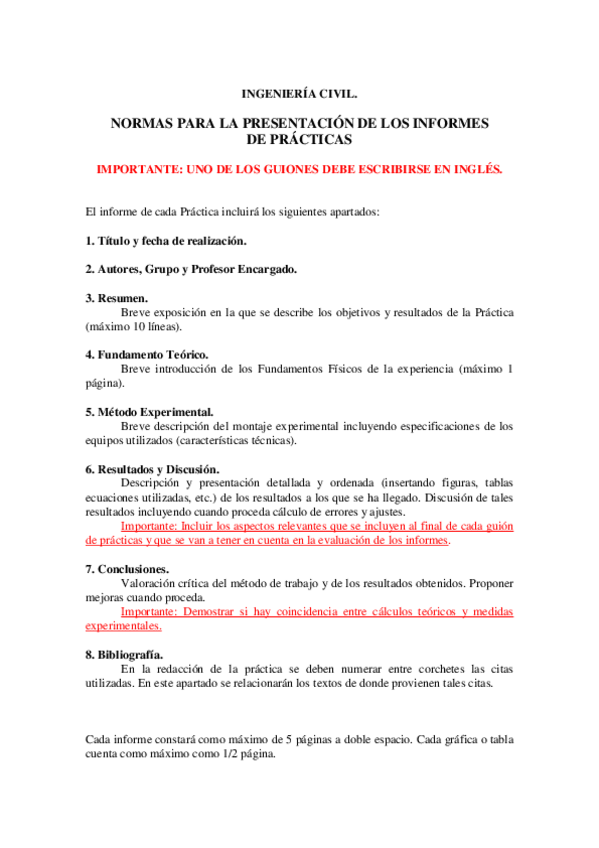 INGENIERÍA CIVIL.

NORMAS PARA LA PRESENTACIÓN DE LOS INFORMES DE PRÁCTICAS

IMPORTANTE: UNO DE LOS GUIONES DEBE ESCRIBIRSE EN INGLÉS.

El informe de cada Práctica incluirá los siguientes apartados:

1. Título y fecha de realización.

2. Autores, Grupo y Profesor Encargado.

3. Resumen.
Breve exposición en la que se describe los objetivos y resultados de la Práctica (máximo 10 líneas).

4. Fundamento Teórico.
Breve introducción de los Fundamentos Físicos de la experiencia (máximo 1 página).

5. Método Experimental.
Breve descripción del montaje experimental incluyendo especificaciones de los equipos utilizados (características técnicas).

6. Resultados y Discusión.
Descripción y presentación detallada y ordenada (insertando figuras, tablas ecuaciones utilizadas, etc.) de los resultados a los que se ha llegado. Discusión de tales resultados incluyendo cuando proceda cálculo de errores y ajustes.
Importante: Incluir los aspectos relevantes que se incluyen al final de cada guión de prácticas y que se van a tener en cuenta en la evaluación de los informes.

7. Conclusiones.
Valoración crítica del método de trabajo y de los resultados obtenidos. Proponer mejoras cuando proceda.
Importante: Demostrar si hay coincidencia entre cálculos teóricos y medidas experimentales.

8. Bibliografía.
En la redacción de la práctica se deben numerar entre corchetes las citas utilizadas. En este apartado se relacionarán los textos de donde provienen tales citas.

Cada informe constará como máximo de 5 páginas a doble espacio. Cada gráfica o tabla cuenta como máximo como 1/2 página.